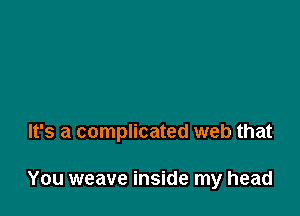 It's a complicated web that

You weave inside my head